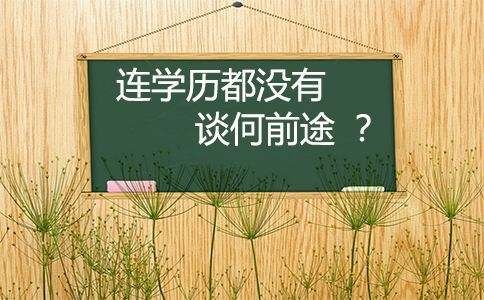 连学历都没有
谈何前途 ？